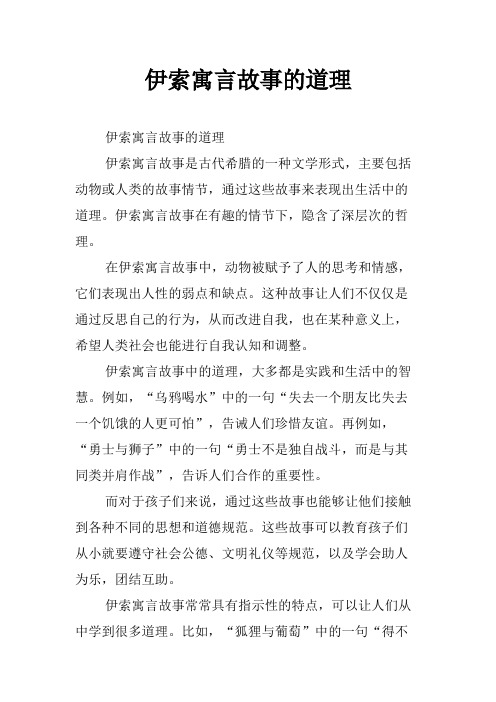 伊索寓言故事的道理

伊索寓言故事的道理

伊索寓言故事是古代希腊的一种文学形式，主要包括动物或人类的故事情节，通过这些故事来表现出生活中的道理。伊索寓言故事在有趣的情节下，隐含了深层次的哲理。

在伊索寓言故事中，动物被赋予了人的思考和情感，它们表现出人性的弱点和缺点。这种故事让人们不仅仅是通过反思自己的行为，从而改进自我，也在某种意义上，希望人类社会也能进行自我认知和调整。

伊索寓言故事中的道理，大多都是实践和生活中的智慧。例如，“乌鸦喝水”中的一句“失去一个朋友比失去一个饥饿的人更可怕”，告诫人们珍惜友谊。再例如，“勇士与狮子”中的一句“勇士不是独自战斗，而是与其同类并肩作战”，告诉人们合作的重要性。

而对于孩子们来说，通过这些故事也能够让他们接触到各种不同的思想和道德规范。这些故事可以教育孩子们从小就要遵守社会公德、文明礼仪等规范，以及学会助人为乐，团结互助。

伊索寓言故事常常具有指示性的特点，可以让人们从中学到很多道理。比如，“狐狸与葡萄”中的一句“得不